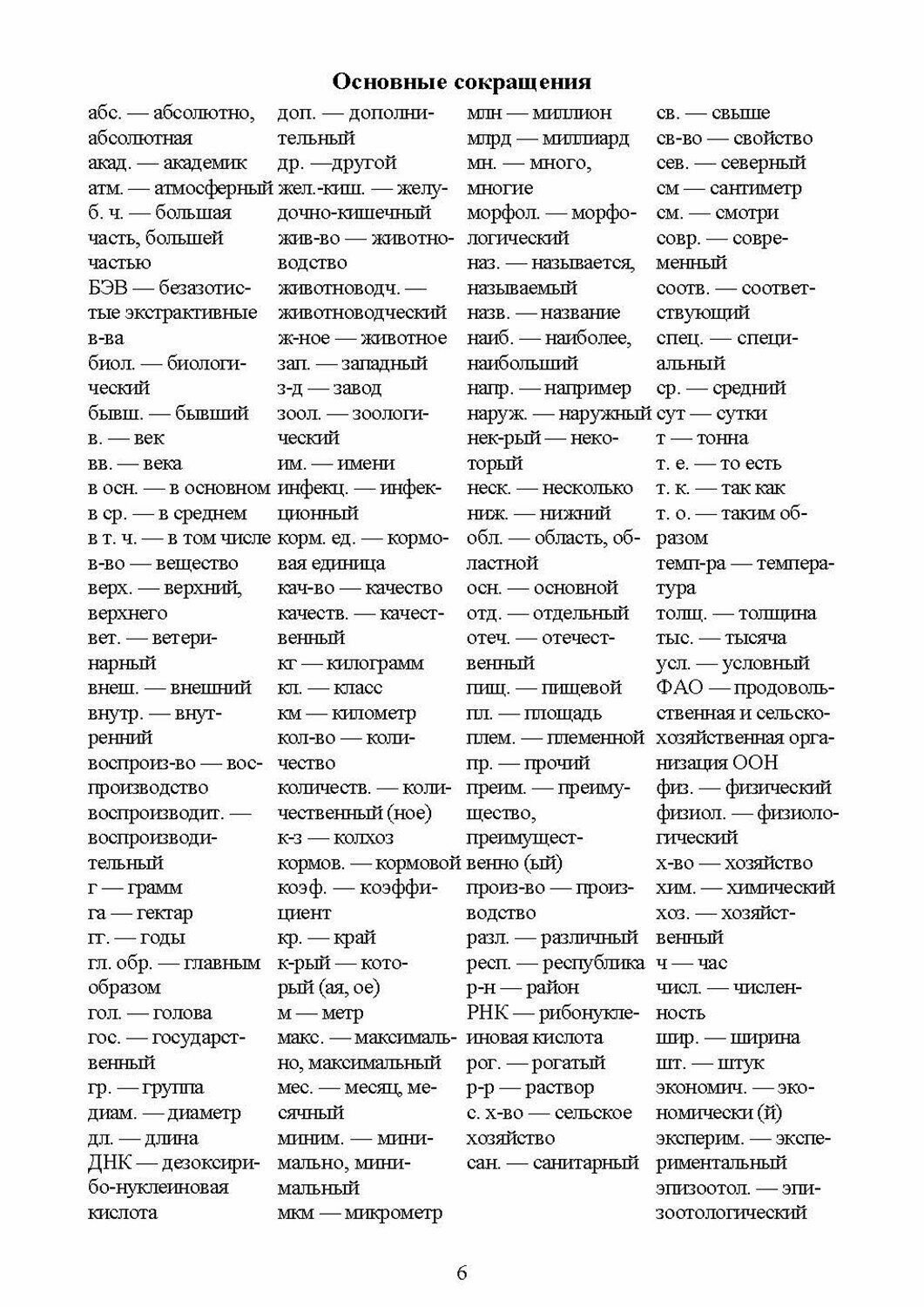 Основные сокращения

абс. — абсолютно, абсолютная
акад. — академик
атм. — атмосферный
б. ч. — большая часть, большей частью
БЭВ — безазотистые экстрактивные в-ва
биол. — биологический
бывш. — бывший
в. — век
вв. — века
в осн. — в основном
в ср. — в среднем
в т. ч. — в том числе
в-во — вещество
верх. — верхний, верхнего
вет. — ветеринарный
внеш. — внешний
внутр. — внутренний
воспроиз-во — воспроизводство
воспроизводит. — воспроизводительный
г — грамм
га — гектар
гг. — годы
гл. обр. — главным образом
гол. — голова
гос. — государственный
гр. — группа
диам. — диаметр
дл. — длина
ДНК — дезоксирибо-нуклеиновая кислота

доп. — дополнительный
др. —другой
жел.-киш. — желудочно-кишечный
жив-во — животноводство
животноводч. — животноводческий
ж-ное — животное
зап. — западный
з-д — завод
зоол. — зоологический
им. — имени
инфекц. — инфекционный
корм. ед. — кормовая единица
кач-во — качество
качеств. — качественный
кг — килограмм
кл. — класс
км — километр
кол-во — количество
количеств. — количественный (ное)
к-з — колхоз
кормов. — кормовой
коэф. — коэффициент
кр. — край
к-рый — который (ая, ое)
м — метр
макс. — максимально, максимальный
мес. — месяц, месячный
миним. — минимально, минимальный
мкм — микрометр

млн — миллион
млрд — миллиард
мн. — много, многие
морфол. — морфологический
наз. — называется, называемый
назв. — название
наиб. — наиболее, наибольший
напр. — например
наруж. — наружный
нек-рый — некоторый
неск. — несколько
ниж. — нижний
обл. — область, областной
осн. — основной
отд. — отдельный
отеч. — отечественный
пищ. — пищевой
пл. — площадь
плем. — племенной
пр. — прочий
преим. — преимущество, преимущественно (ый)
произ-во — производство
разл. — различный
респ. — республика
р-н — район
РНК — рибонуклеиновая кислота
рог. — рогатый
р-р — раствор
с. х-во — сельское хозяйство
сан. — санитарный

св. — свыше
св-во — свойство
сев. — северный
см — сантиметр
см. — смотри
совр. — современный
соотв. — соответствующий
спец. — специальный
ср. — средний
сут — сутки
т — тонна
т. е. — то есть
т. к. — так как
т. о. — таким образом
темп-ра — температура
толщ. — толщина
тыс. — тысяча
усл. — условный
ФАО — продовольственная и сельскохозяйственная организация ООН
физ. — физический
физиол. — физиологический
х-во — хозяйство
хим. — химический
хоз. — хозяйственный
ч — час
числ. — численность
шир. — ширина
шт. — штук
экономич. — экономически (й)
эксперим. — экспериментальный
эпизоотол. — эпизоотологический

6